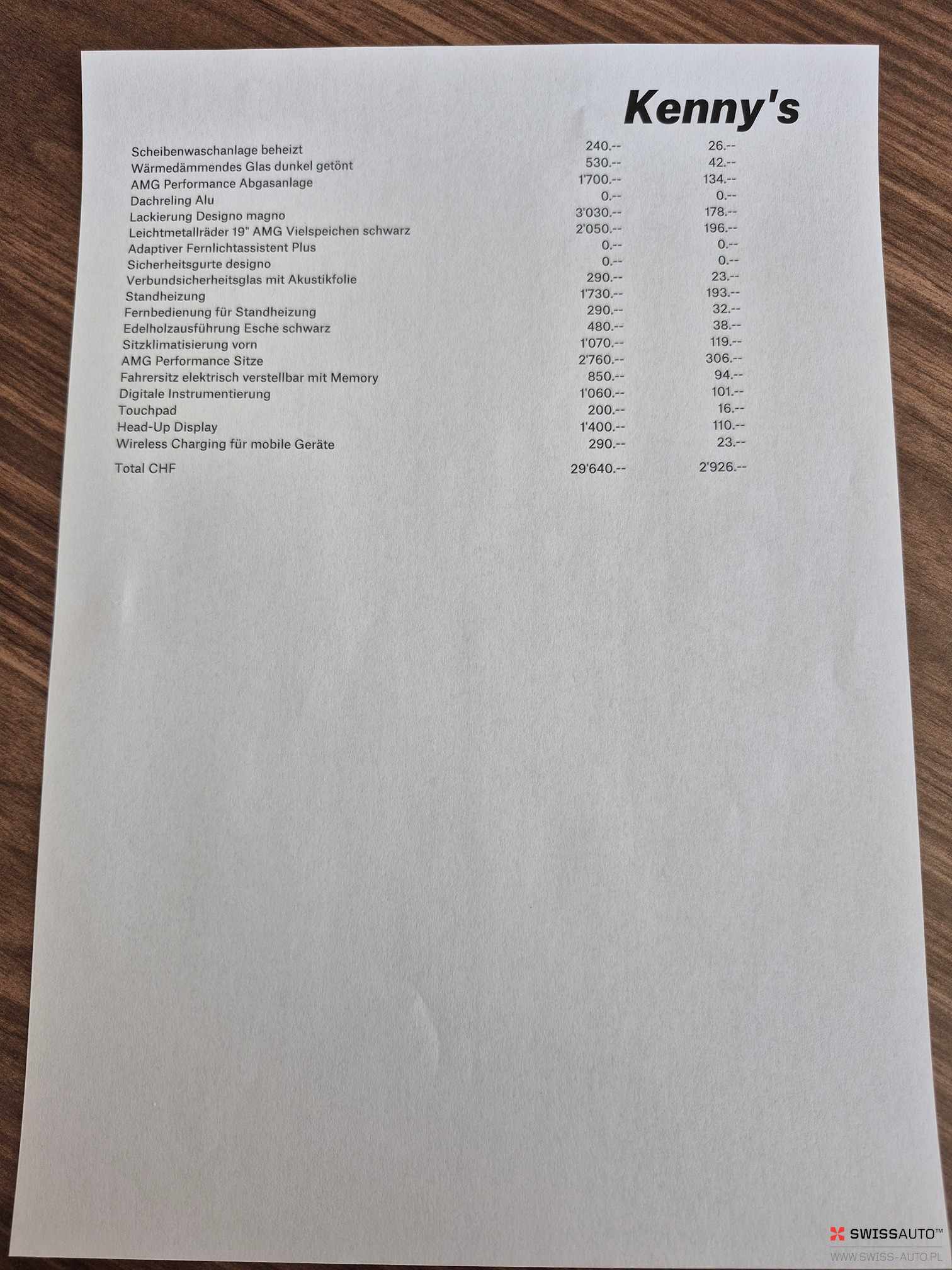 Kenny's

| | | |
|---|---|---|
| Scheibenwaschanlage beheizt | 240.-- | 26.-- |
| Wärmedämmendes Glas dunkel getönt | 530.-- | 42.-- |
| AMG Performance Abgasanlage | 1'700.-- | 134.-- |
| Dachreling Alu | 0.-- | 0.-- |
| Lackierung Designo magno | 3'030.-- | 178.-- |
| Leichtmetallräder 19" AMG Vielspeichen schwarz | 2'050.-- | 196.-- |
| Adaptiver Fernlichtassistent Plus | 0.-- | 0.-- |
| Sicherheitsgurte designo | 0.-- | 0.-- |
| Verbundsicherheitsglas mit Akustikfolie | 290.-- | 23.-- |
| Standheizung | 1'730.-- | 193.-- |
| Fernbedienung für Standheizung | 290.-- | 32.-- |
| Edelholzausführung Esche schwarz | 480.-- | 38.-- |
| Sitzklimatisierung vorn | 1'070.-- | 119.-- |
| AMG Performance Sitze | 2'760.-- | 306.-- |
| Fahrersitz elektrisch verstellbar mit Memory | 850.-- | 94.-- |
| Digitale Instrumentierung | 1'060.-- | 101.-- |
| Touchpad | 200.-- | 16.-- |
| Head-Up Display | 1'400.-- | 110.-- |
| Wireless Charging für mobile Geräte | 290.-- | 23.-- |
| Total CHF | 29'640.-- | 2'926.-- |

SWISSAUTO™
WWW.SWISS-AUTO.PL